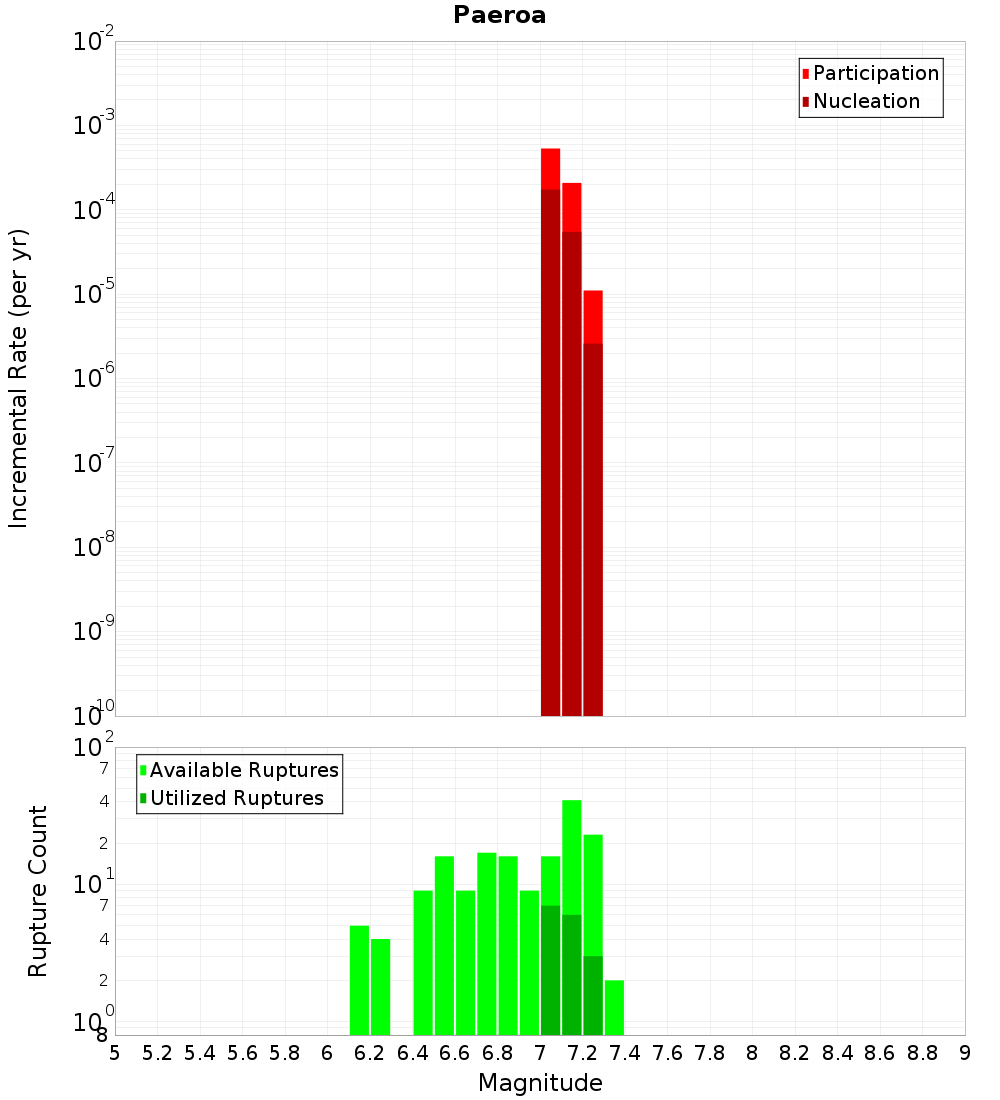 Paeroa

Participation
Nucleation

Incremental Rate (per yr)

$10^{-2}$
$10^{-3}$
$10^{-4}$
$10^{-5}$
$10^{-6}$
$10^{-7}$
$10^{-8}$
$10^{-9}$
$10^{-10}$

Available Ruptures
Utilized Ruptures

Rupture Count

$10^{2}$
7
4
2
$10^{1}$
7
4
2
$10^{0}$
8

5 5.2 5.4 5.6 5.8 6 6.2 6.4 6.6 6.8 7 7.2 7.4 7.6 7.8 8 8.2 8.4 8.6 8.8 9

Magnitude